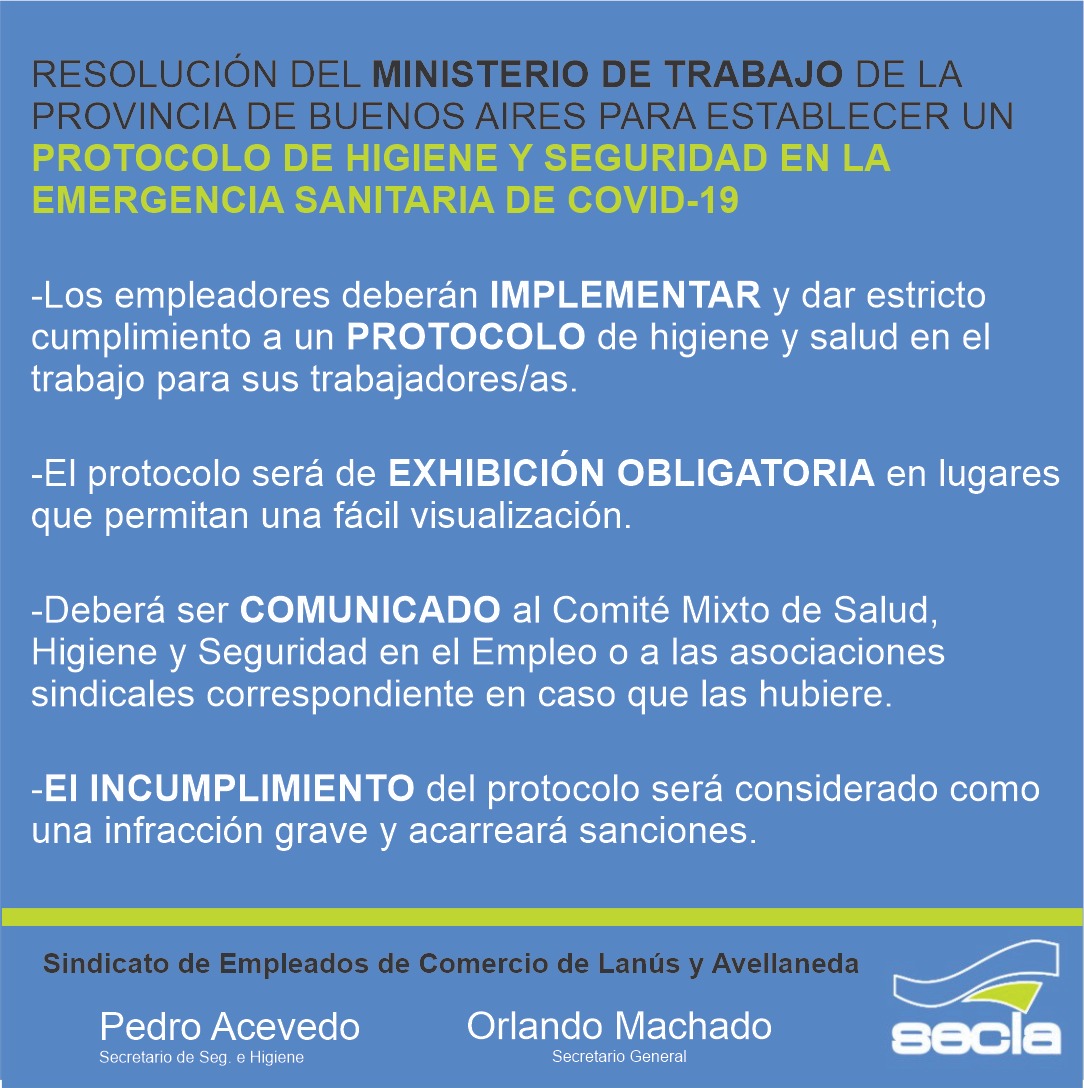 RESOLUCIÓN DEL MINISTERIO DE TRABAJO DE LA PROVINCIA DE BUENOS AIRES PARA ESTABLECER UN PROTOCOLO DE HIGIENE Y SEGURIDAD EN LA EMERGENCIA SANITARIA DE COVID-19

-Los empleadores deberán IMPLEMENTAR y dar estricto cumplimiento a un PROTOCOLO de higiene y salud en el trabajo para sus trabajadores/as.

-El protocolo será de EXHIBICIÓN OBLIGATORIA en lugares que permitan una fácil visualización.

-Deberá ser COMUNICADO al Comité Mixto de Salud, Higiene y Seguridad en el Empleo o a las asociaciones sindicales correspondiente en caso que las hubiere.

-El INCUMPLIMIENTO del protocolo será considerado como una infracción grave y acarreará sanciones.

Sindicato de Empleados de Comercio de Lanús y Avellaneda

Pedro Acevedo
Secretario de Seg. e Higiene

Orlando Machado
Secretario General

secla